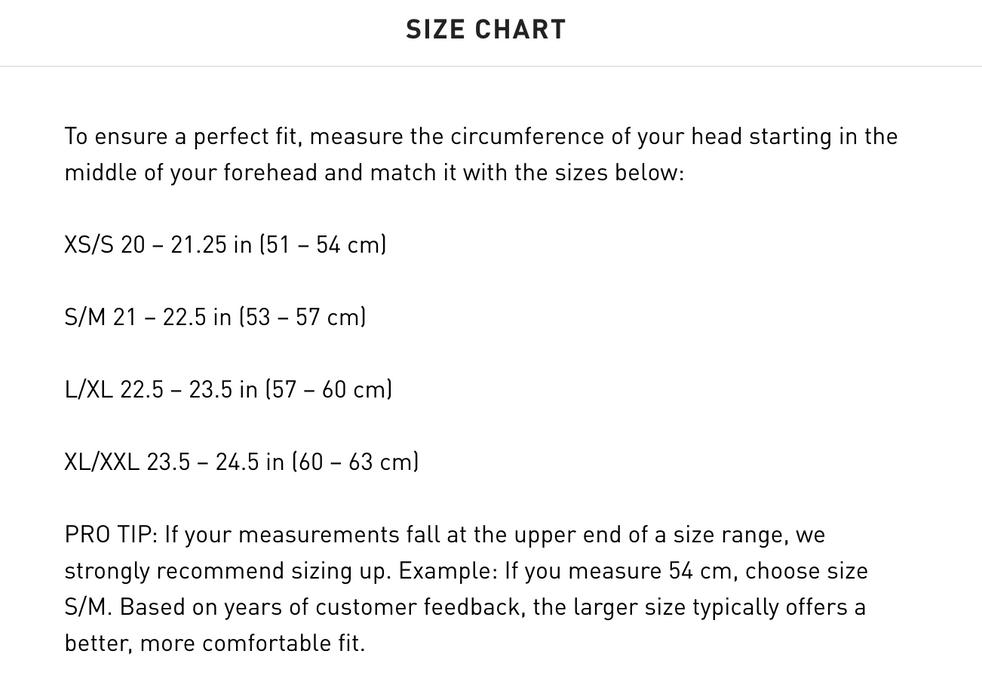 SIZE CHART

To ensure a perfect fit, measure the circumference of your head starting in the middle of your forehead and match it with the sizes below:

XS/S 20 – 21.25 in (51 – 54 cm)

S/M 21 – 22.5 in (53 – 57 cm)

L/XL 22.5 – 23.5 in (57 – 60 cm)

XL/XXL 23.5 – 24.5 in (60 – 63 cm)

PRO TIP: If your measurements fall at the upper end of a size range, we strongly recommend sizing up. Example: If you measure 54 cm, choose size S/M. Based on years of customer feedback, the larger size typically offers a better, more comfortable fit.